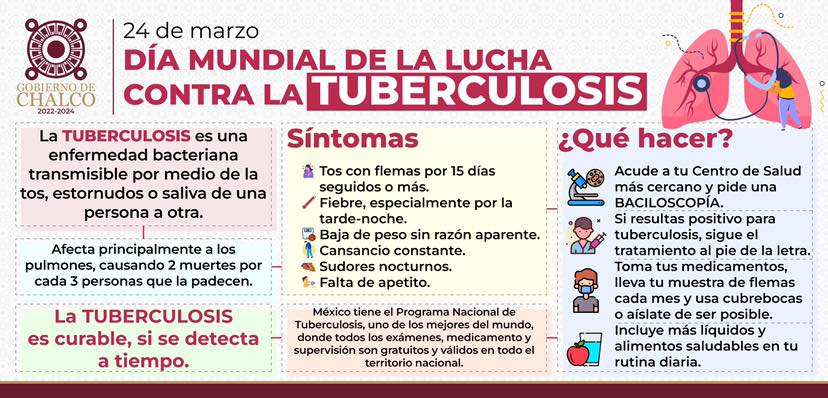 GOBIERNO DE CHALCO 2022-2024

24 de marzo

DÍA MUNDIAL DE LA LUCHA CONTRA LA TUBERCULOSIS

La TUBERCULOSIS es una enfermedad bacteriana transmisible por medio de la tos, estornudos o saliva de una persona a otra.

Afecta principalmente a los pulmones, causando 2 muertes por cada 3 personas que la padecen.

La TUBERCULOSIS es curable, si se detecta a tiempo.

Síntomas

Tos con flemas por 15 días seguidos o más.

Fiebre, especialmente por la tarde-noche.

Baja de peso sin razón aparente.

Cansancio constante.

Sudores nocturnos.

Falta de apetito.

México tiene el Programa Nacional de Tuberculosis, uno de los mejores del mundo, donde todos los exámenes, medicamento y supervisión son gratuitos y válidos en todo el territorio nacional.

¿Qué hacer?

Acude a tu Centro de Salud más cercano y pide una BACILOSCOPÍA.

Si resultas positivo para tuberculosis, sigue el tratamiento al pie de la letra.

Toma tus medicamentos, lleva tu muestra de flemas cada mes y usa cubrebocas o aíslate de ser posible.

Incluye más líquidos y alimentos saludables en tu rutina diaria.